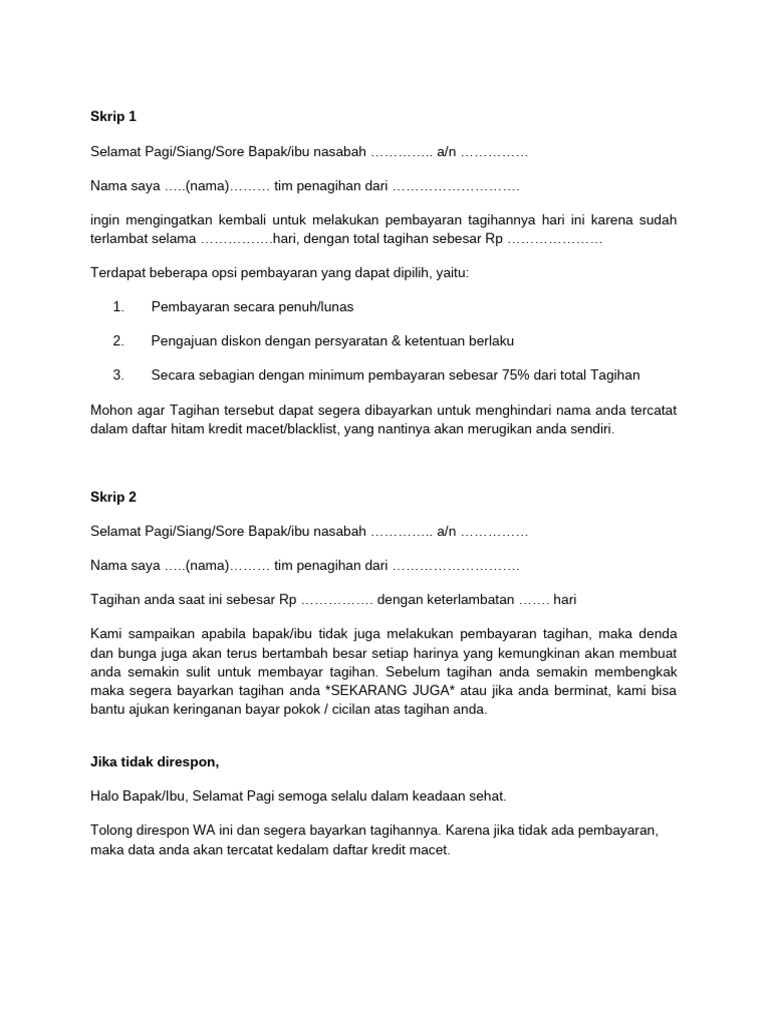 Skrip 1

Selamat Pagi/Siang/Sore Bapak/ibu nasabah ………….. a/n ……………

Nama saya …..(nama)……… tim penagihan dari ……………………….

ingin mengingatkan kembali untuk melakukan pembayaran tagihannya hari ini karena sudah terlambat selama ……………..hari, dengan total tagihan sebesar Rp …………………

Terdapat beberapa opsi pembayaran yang dapat dipilih, yaitu:

1. Pembayaran secara penuh/lunas

2. Pengajuan diskon dengan persyaratan & ketentuan berlaku

3. Secara sebagian dengan minimum pembayaran sebesar 75% dari total Tagihan

Mohon agar Tagihan tersebut dapat segera dibayarkan untuk menghindari nama anda tercatat dalam daftar hitam kredit macet/blacklist, yang nantinya akan merugikan anda sendiri.

Skrip 2

Selamat Pagi/Siang/Sore Bapak/ibu nasabah ………….. a/n ……………

Nama saya …..(nama)……… tim penagihan dari ……………………….

Tagihan anda saat ini sebesar Rp ……………. dengan keterlambatan ……. hari

Kami sampaikan apabila bapak/ibu tidak juga melakukan pembayaran tagihan, maka denda dan bunga juga akan terus bertambah besar setiap harinya yang kemungkinan akan membuat anda semakin sulit untuk membayar tagihan. Sebelum tagihan anda semakin membengkak maka segera bayarkan tagihan anda *SEKARANG JUGA* atau jika anda berminat, kami bisa bantu ajukan keringanan bayar pokok / cicilan atas tagihan anda.

Jika tidak direspon,

Halo Bapak/Ibu, Selamat Pagi semoga selalu dalam keadaan sehat.

Tolong direspon WA ini dan segera bayarkan tagihannya. Karena jika tidak ada pembayaran, maka data anda akan tercatat kedalam daftar kredit macet.